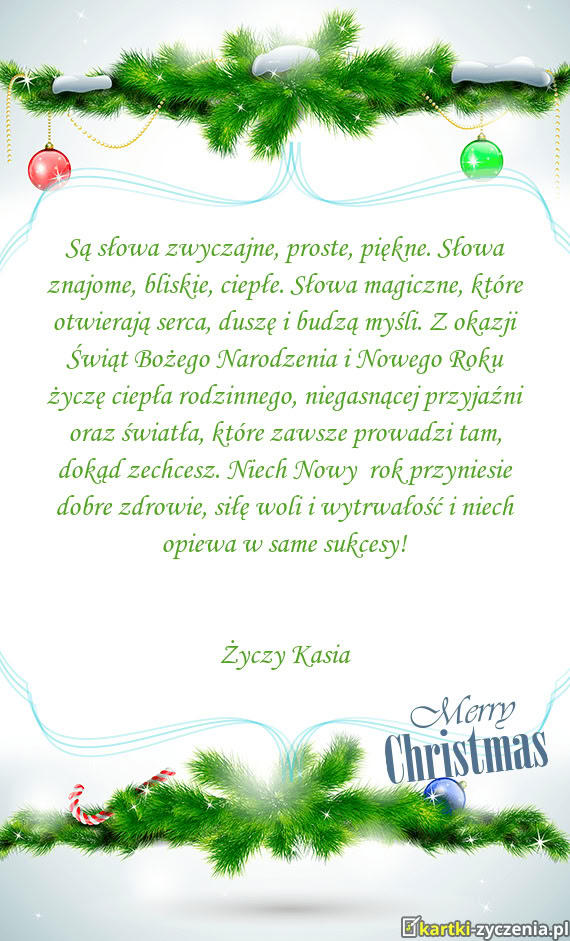 Są słowa zwyczajne, proste, piękne. Słowa znajome, bliskie, ciepłe. Słowa magiczne, które otwierają serca, duszę i budzą myśli. Z okazji Świąt Bożego Narodzenia i Nowego Roku życzę ciepła rodzinnego, niegasnącej przyjaźni oraz światła, które zawsze prowadzi tam, dokąd zechcesz. Niech Nowy rok przyniesie dobre zdrowie, siłę woli i wytrwałość i niech opiewa w same sukcesy!

Życzy Kasia

Merry Christmas

kartki-zyczenia.pl